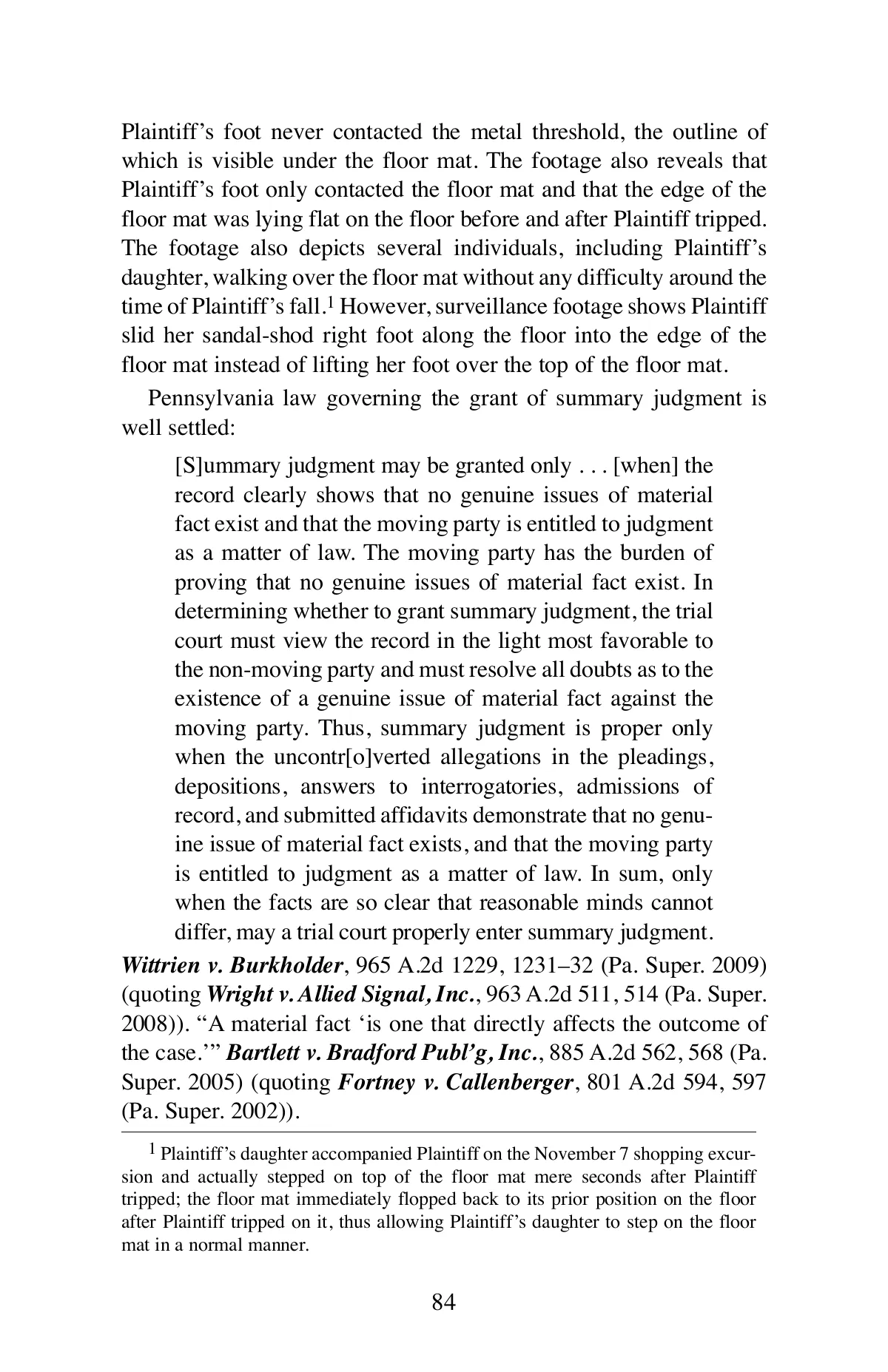 Plaintiff's foot never contacted the metal threshold, the outline of which is visible under the floor mat. The footage also reveals that Plaintiff's foot only contacted the floor mat and that the edge of the floor mat was lying flat on the floor before and after Plaintiff tripped. The footage also depicts several individuals, including Plaintiff's daughter, walking over the floor mat without any difficulty around the time of Plaintiff's fall.$^1$ However, surveillance footage shows Plaintiff slid her sandal-shod right foot along the floor into the edge of the floor mat instead of lifting her foot over the top of the floor mat.

Pennsylvania law governing the grant of summary judgment is well settled:

[S]ummary judgment may be granted only . . . [when] the record clearly shows that no genuine issues of material fact exist and that the moving party is entitled to judgment as a matter of law. The moving party has the burden of proving that no genuine issues of material fact exist. In determining whether to grant summary judgment, the trial court must view the record in the light most favorable to the non-moving party and must resolve all doubts as to the existence of a genuine issue of material fact against the moving party. Thus, summary judgment is proper only when the uncontr[o]verted allegations in the pleadings, depositions, answers to interrogatories, admissions of record, and submitted affidavits demonstrate that no genuine issue of material fact exists, and that the moving party is entitled to judgment as a matter of law. In sum, only when the facts are so clear that reasonable minds cannot differ, may a trial court properly enter summary judgment.

Wittrien v. Burkholder, 965 A.2d 1229, 1231–32 (Pa. Super. 2009) (quoting Wright v. Allied Signal, Inc., 963 A.2d 511, 514 (Pa. Super. 2008)). "A material fact 'is one that directly affects the outcome of the case.'" Bartlett v. Bradford Publ'g, Inc., 885 A.2d 562, 568 (Pa. Super. 2005) (quoting Fortney v. Callenberger, 801 A.2d 594, 597 (Pa. Super. 2002)).

$^1$ Plaintiff's daughter accompanied Plaintiff on the November 7 shopping excursion and actually stepped on top of the floor mat mere seconds after Plaintiff tripped; the floor mat immediately flopped back to its prior position on the floor after Plaintiff tripped on it, thus allowing Plaintiff's daughter to step on the floor mat in a normal manner.

84